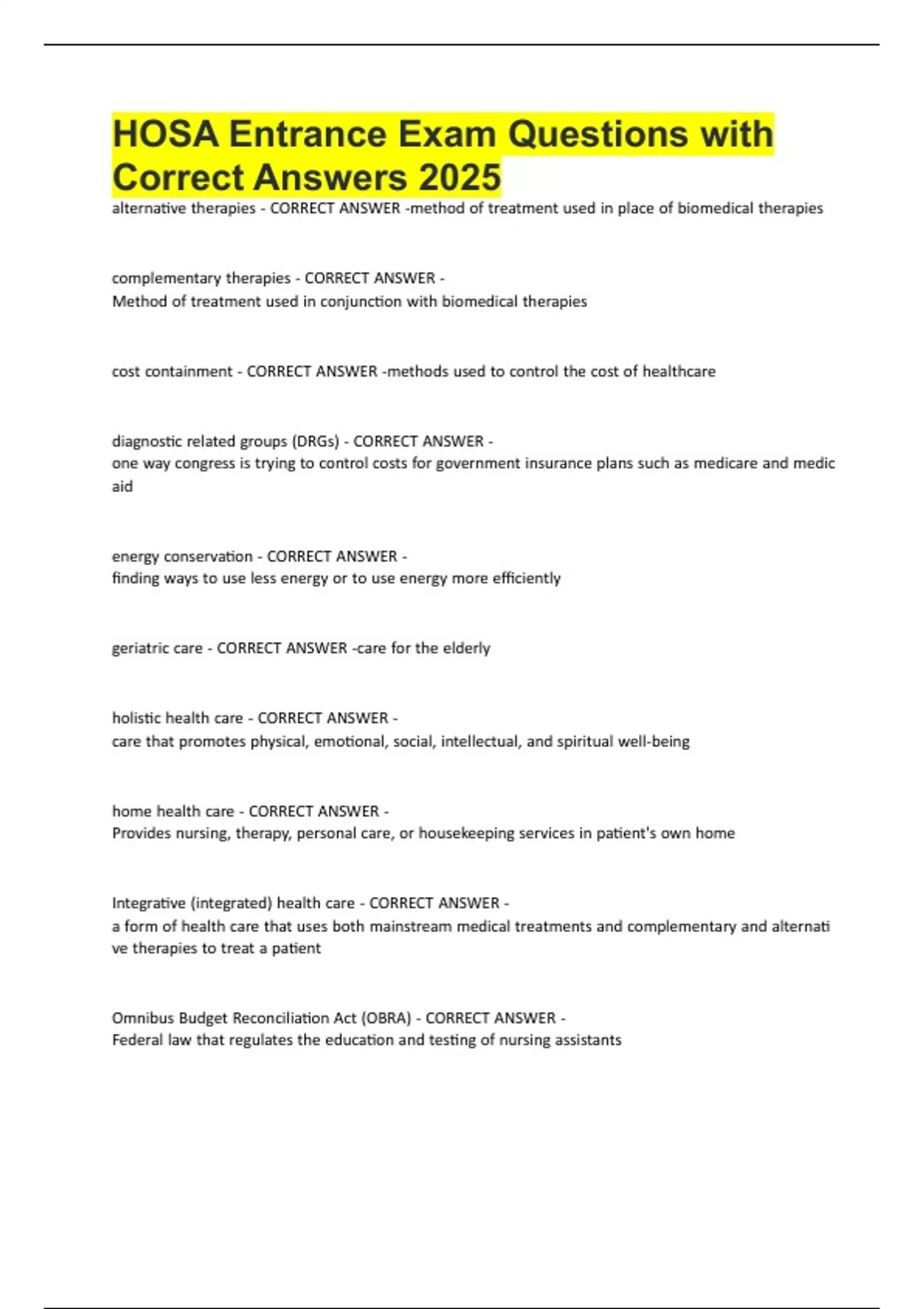 HOSA Entrance Exam Questions with Correct Answers 2025

alternative therapies - CORRECT ANSWER -method of treatment used in place of biomedical therapies

complementary therapies - CORRECT ANSWER - Method of treatment used in conjunction with biomedical therapies

cost containment - CORRECT ANSWER -methods used to control the cost of healthcare

diagnostic related groups (DRGs) - CORRECT ANSWER - one way congress is trying to control costs for government insurance plans such as medicare and medic aid

energy conservation - CORRECT ANSWER - finding ways to use less energy or to use energy more efficiently

geriatric care - CORRECT ANSWER -care for the elderly

holistic health care - CORRECT ANSWER - care that promotes physical, emotional, social, intellectual, and spiritual well-being

home health care - CORRECT ANSWER - Provides nursing, therapy, personal care, or housekeeping services in patient's own home

Integrative (integrated) health care - CORRECT ANSWER - a form of health care that uses both mainstream medical treatments and complementary and alternati ve therapies to treat a patient

Omnibus Budget Reconciliation Act (OBRA) - CORRECT ANSWER - Federal law that regulates the education and testing of nursing assistants